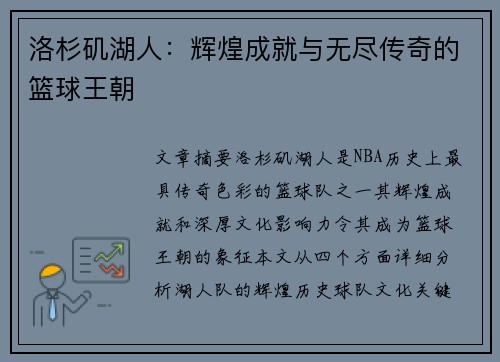 洛杉矶湖人：辉煌成就与无尽传奇的篮球王朝

文章摘要洛杉矶湖人是NBA历史上最具传奇色彩的篮球队之一其辉煌成就和深厚文化影响力令其成为篮球王朝的象征本文从四个方面详细分析湖人队的辉煌历史球队文化关键